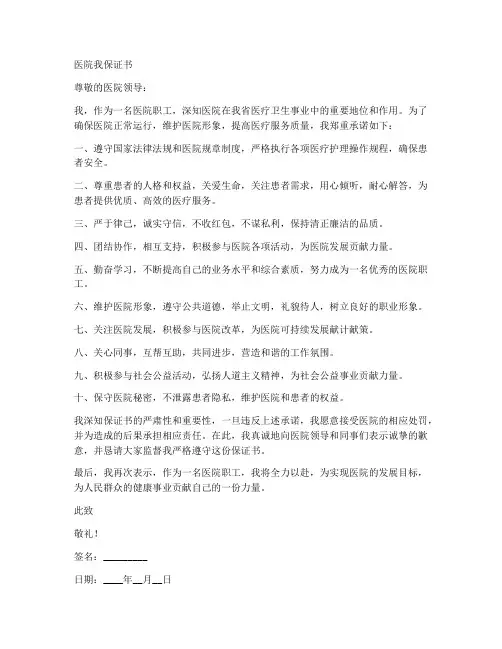 医院我保证书

尊敬的医院领导：

我，作为一名医院职工，深知医院在我省医疗卫生事业中的重要地位和作用。为了确保医院正常运行，维护医院形象，提高医疗服务质量，我郑重承诺如下：

一、遵守国家法律法规和医院规章制度，严格执行各项医疗护理操作规程，确保患者安全。

二、尊重患者的人格和权益，关爱生命，关注患者需求，用心倾听，耐心解答，为患者提供优质、高效的医疗服务。

三、严于律己，诚实守信，不收红包，不谋私利，保持清正廉洁的品质。

四、团结协作，相互支持，积极参与医院各项活动，为医院发展贡献力量。

五、勤奋学习，不断提高自己的业务水平和综合素质，努力成为一名优秀的医院职工。

六、维护医院形象，遵守公共道德，举止文明，礼貌待人，树立良好的职业形象。

七、关注医院发展，积极参与医院改革，为医院可持续发展献计献策。

八、关心同事，互帮互助，共同进步，营造和谐的工作氛围。

九、积极参与社会公益活动，弘扬人道主义精神，为社会公益事业贡献力量。

十、保守医院秘密，不泄露患者隐私，维护医院和患者的权益。

我深知保证书的严肃性和重要性，一旦违反上述承诺，我愿意接受医院的相应处罚，并为造成的后果承担相应责任。在此，我真诚地向医院领导和同事们表示诚挚的歉意，并恳请大家监督我严格遵守这份保证书。

最后，我再次表示，作为一名医院职工，我将全力以赴，为实现医院的发展目标，为人民群众的健康事业贡献自己的一份力量。

此致

敬礼！

签名：________

日期：____年__月__日